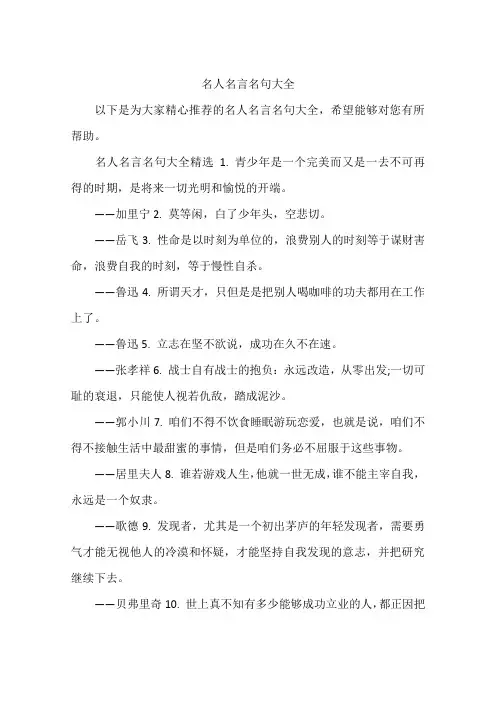 名人名言名句大全

以下是为大家精心推荐的名人名言名句大全，希望能够对您有所帮助。

名人名言名句大全精选 1. 青少年是一个完美而又是一去不可再得的时期，是将来一切光明和愉悦的开端。

——加里宁 2. 莫等闲，白了少年头，空悲切。

——岳飞 3. 性命是以时刻为单位的，浪费别人的时刻等于谋财害命，浪费自我的时刻，等于慢性自杀。

——鲁迅 4. 所谓天才，只但是是把别人喝咖啡的功夫都用在工作上了。

——鲁迅 5. 立志在坚不欲说，成功在久不在速。

——张孝祥 6. 战士自有战士的抱负：永远改造，从零出发;一切可耻的衰退，只能使人视若仇敌，踏成泥沙。

——郭小川 7. 咱们不得不饮食睡眠游玩恋爱，也就是说，咱们不得不接触生活中最甜蜜的事情，但是咱们务必不屈服于这些事物。

——居里夫人 8. 谁若游戏人生，他就一世无成，谁不能主宰自我，永远是一个奴隶。

——歌德 9. 发现者，尤其是一个初出茅庐的年轻发现者，需要勇气才能无视他人的冷漠和怀疑，才能坚持自我发现的意志，并把研究继续下去。

——贝弗里奇 10. 世上真不知有多少能够成功立业的人，都正因把